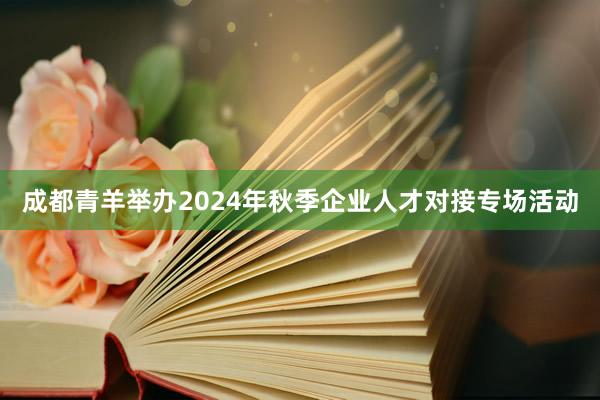 成都青羊举办2024年秋季企业人才对接专场活动